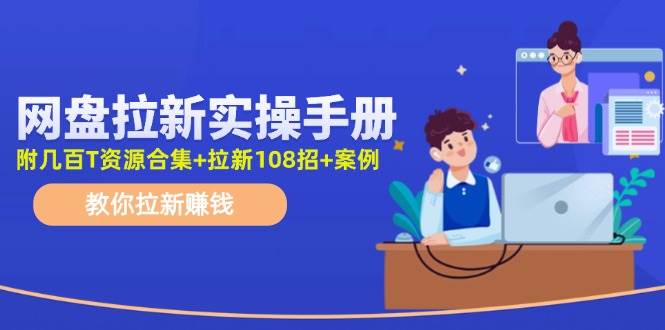 网盘拉新实操手册

附几百T资源合集+拉新108招+案例

教你拉新赚钱